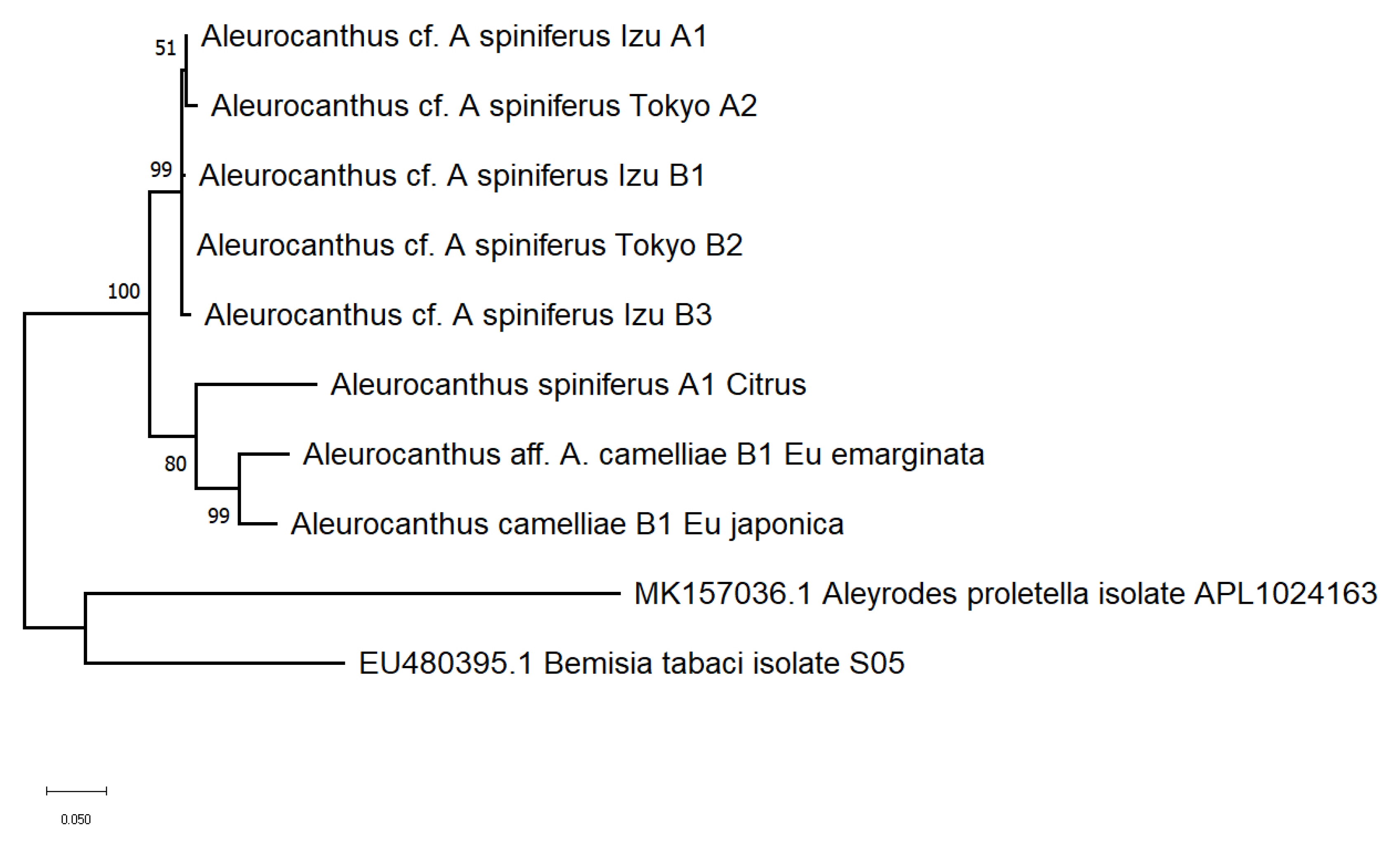 51
Aleurocanthus cf. A spiniferus Izu A1
Aleurocanthus cf. A spiniferus Tokyo A2
99
Aleurocanthus cf. A spiniferus Izu B1
Aleurocanthus cf. A spiniferus Tokyo B2
100
Aleurocanthus cf. A spiniferus Izu B3
Aleurocanthus spiniferus A1 Citrus
80
Aleurocanthus aff. A. camelliae B1 Eu emarginata
99
Aleurocanthus camelliae B1 Eu japonica
MK157036.1 Aleyrodes proletella isolate APL1024163
EU480395.1 Bemisia tabaci isolate S05
0.050